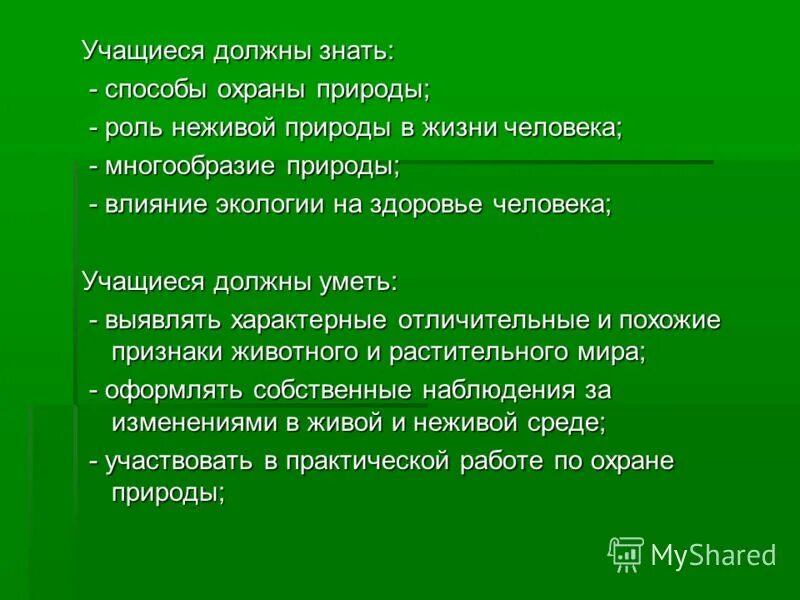 Учащиеся должны знать:

- способы охраны природы;

- роль неживой природы в жизни человека;

- многообразие природы;

- влияние экологии на здоровье человека;

Учащиеся должны уметь:

- выявлять характерные отличительные и похожие признаки животного и растительного мира;

- оформлять собственные наблюдения за изменениями в живой и неживой среде;

- участвовать в практической работе по охране природы;

MyShared